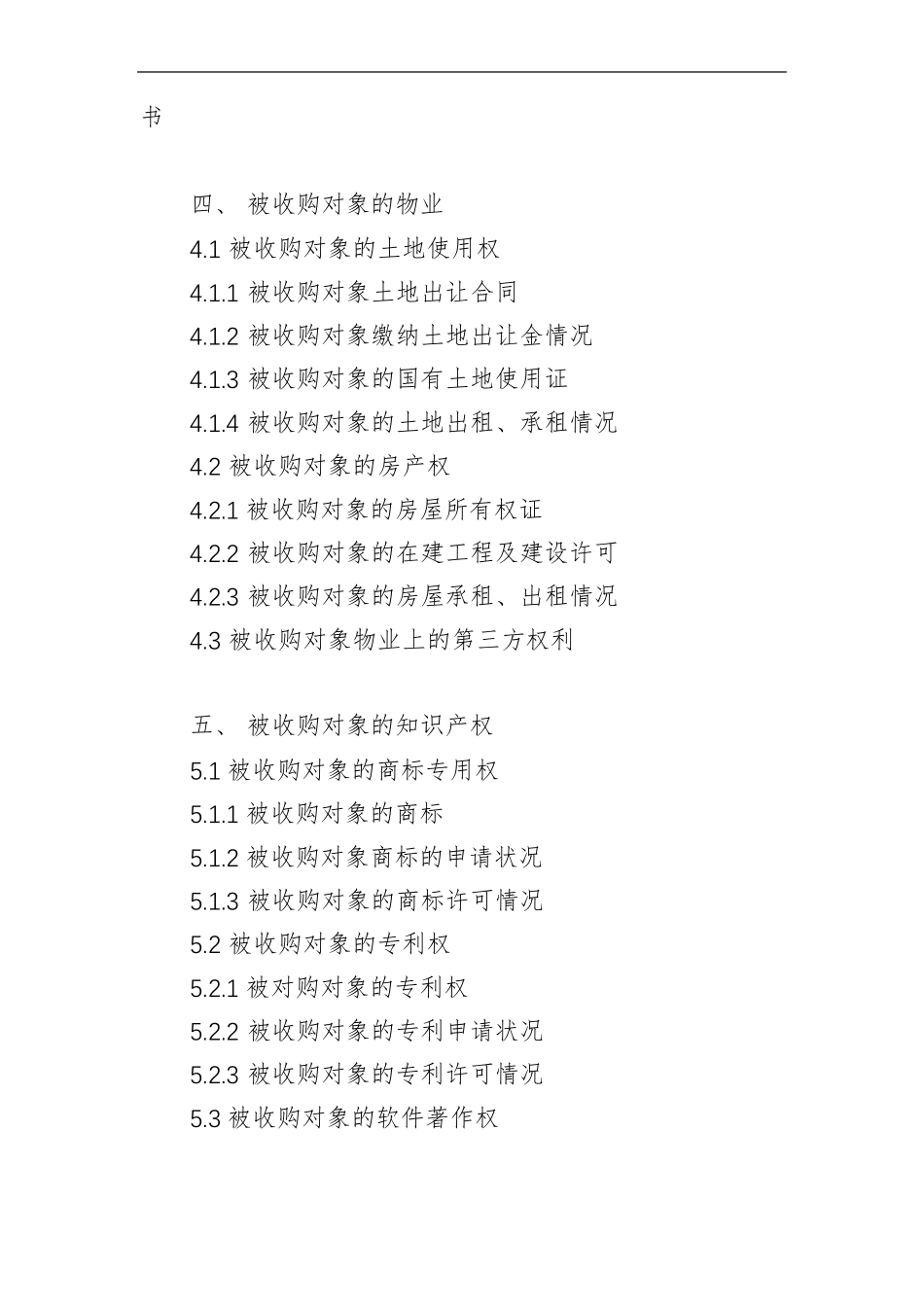 书

四、 被收购对象的物业
4.1 被收购对象的土地使用权
4.1.1 被收购对象土地出让合同
4.1.2 被收购对象缴纳土地出让金情况
4.1.3 被收购对象的国有土地使用证
4.1.4 被收购对象的土地出租、承租情况
4.2 被收购对象的房产权
4.2.1 被收购对象的房屋所有权证
4.2.2 被收购对象的在建工程及建设许可
4.2.3 被收购对象的房屋承租、出租情况
4.3 被收购对象物业上的第三方权利

五、 被收购对象的知识产权
5.1 被收购对象的商标专用权
5.1.1 被收购对象的商标
5.1.2 被收购对象商标的申请状况
5.1.3 被收购对象的商标许可情况
5.2 被收购对象的专利权
5.2.1 被对购对象的专利权
5.2.2 被收购对象的专利申请状况
5.2.3 被收购对象的专利许可情况
5.3 被收购对象的软件著作权